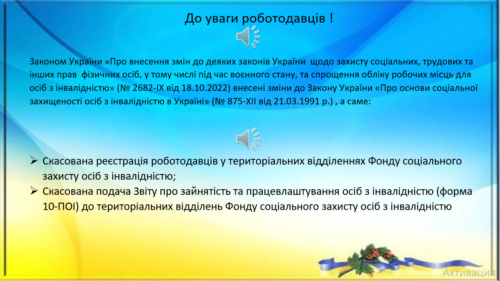 До уваги роботодавців !

Законом України «Про внесення змін до деяких законів України щодо захисту соціальних, трудових та інших прав фізичних осіб, у тому числі під час воєнного стану, та спрощення обліку робочих місць для осіб з інвалідністю» (№ 2682-IX від 18.10.2022) внесені зміни до Закону України «Про основи соціальної захищеності осіб з інвалідністю в Україні» (№ 875-XII від 21.03.1991 р.) , а саме:

➢ Скасована реєстрація роботодавців у територіальних відділеннях Фонду соціального захисту осіб з інвалідністю;
➢ Скасована подача Звіту про зайнятість та працевлаштування осіб з інвалідністю (форма 10-ПОІ) до територіальних відділень Фонду соціального захисту осіб з інвалідністю

Активация